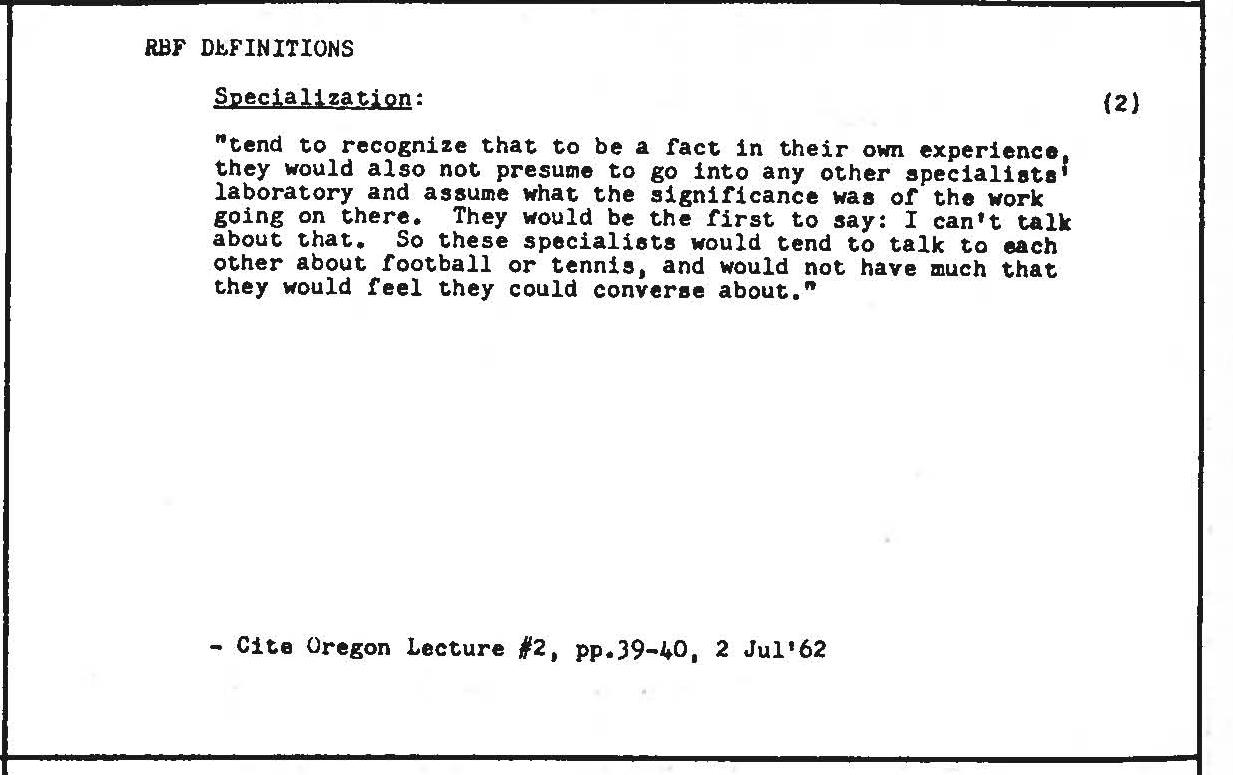 RBF DEFINITIONS

Specialization:

(2)

"tend to recognize that to be a fact in their own experience, they would also not presume to go into any other specialists' laboratory and assume what the significance was of the work going on there. They would be the first to say: I can't talk about that. So these specialists would tend to talk to each other about football or tennis, and would not have much that they would feel they could converse about."

- Cite Oregon Lecture #2, pp.39-40, 2 Jul'62